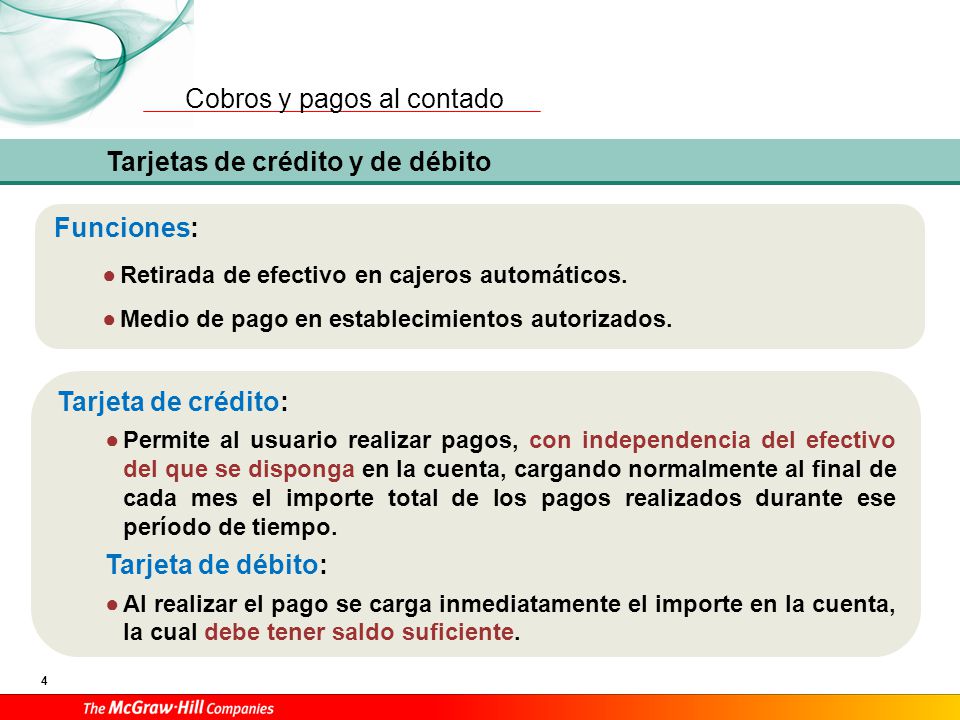 Cobros y pagos al contado

Tarjetas de crédito y de débito

Funciones:

● Retirada de efectivo en cajeros automáticos.

● Medio de pago en establecimientos autorizados.

Tarjeta de crédito:

● Permite al usuario realizar pagos, con independencia del efectivo del que se disponga en la cuenta, cargando normalmente al final de cada mes el importe total de los pagos realizados durante ese período de tiempo.

Tarjeta de débito:

● Al realizar el pago se carga inmediatamente el importe en la cuenta, la cual debe tener saldo suficiente.

4

The McGraw·Hill Companies